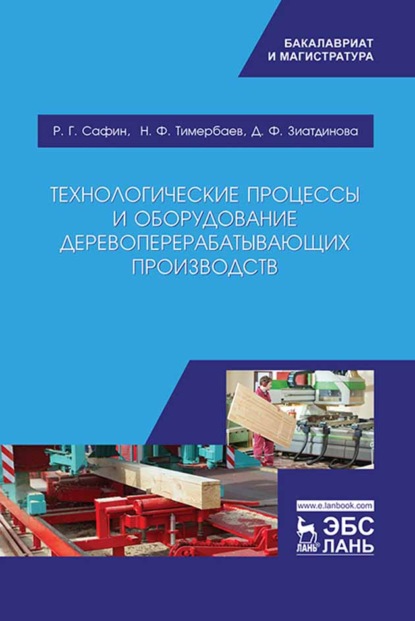 БАКАЛАВРИАТ
И МАГИСТРАТУРА

Р. Г. Сафин, Н. Ф. Тимербаев, Д. Ф. Зиатдинова

ТЕХНОЛОГИЧЕСКИЕ ПРОЦЕССЫ И ОБОРУДОВАНИЕ ДЕРЕВОПЕРЕРАБАТЫВАЮЩИХ ПРОИЗВОДСТВ

www.e.lanbook.com

ЛАНЬ

ЭБС ЛАНЬ